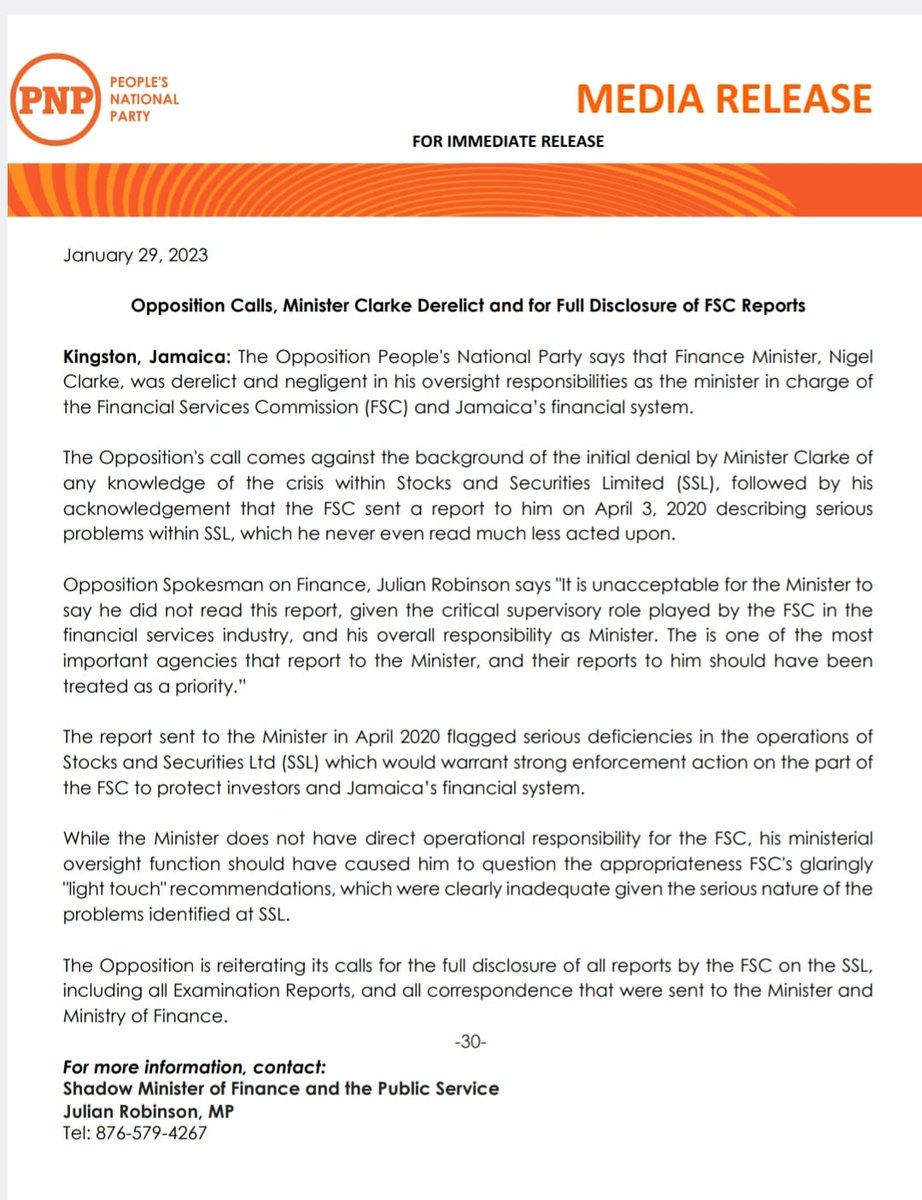 PNP
PEOPLE'S
NATIONAL
PARTY

MEDIA RELEASE

FOR IMMEDIATE RELEASE

January 29, 2023

Opposition Calls, Minister Clarke Derelict and for Full Disclosure of FSC Reports

Kingston, Jamaica: The Opposition People's National Party says that Finance Minister, Nigel Clarke, was derelict and negligent in his oversight responsibilities as the minister in charge of the Financial Services Commission (FSC) and Jamaica's financial system.

The Opposition's call comes against the background of the initial denial by Minister Clarke of any knowledge of the crisis within Stocks and Securities Limited (SSL), followed by his acknowledgement that the FSC sent a report to him on April 3, 2020 describing serious problems within SSL, which he never even read much less acted upon.

Opposition Spokesman on Finance, Julian Robinson says "It is unacceptable for the Minister to say he did not read this report, given the critical supervisory role played by the FSC in the financial services industry, and his overall responsibility as Minister. The is one of the most important agencies that report to the Minister, and their reports to him should have been treated as a priority."

The report sent to the Minister in April 2020 flagged serious deficiencies in the operations of Stocks and Securities Ltd (SSL) which would warrant strong enforcement action on the part of the FSC to protect investors and Jamaica's financial system.

While the Minister does not have direct operational responsibility for the FSC, his ministerial oversight function should have caused him to question the appropriateness FSC's glaringly "light touch" recommendations, which were clearly inadequate given the serious nature of the problems identified at SSL.

The Opposition is reiterating its calls for the full disclosure of all reports by the FSC on the SSL, including all Examination Reports, and all correspondence that were sent to the Minister and Ministry of Finance.

-30-

For more information, contact:
Shadow Minister of Finance and the Public Service
Julian Robinson, MP
Tel: 876-579-4267